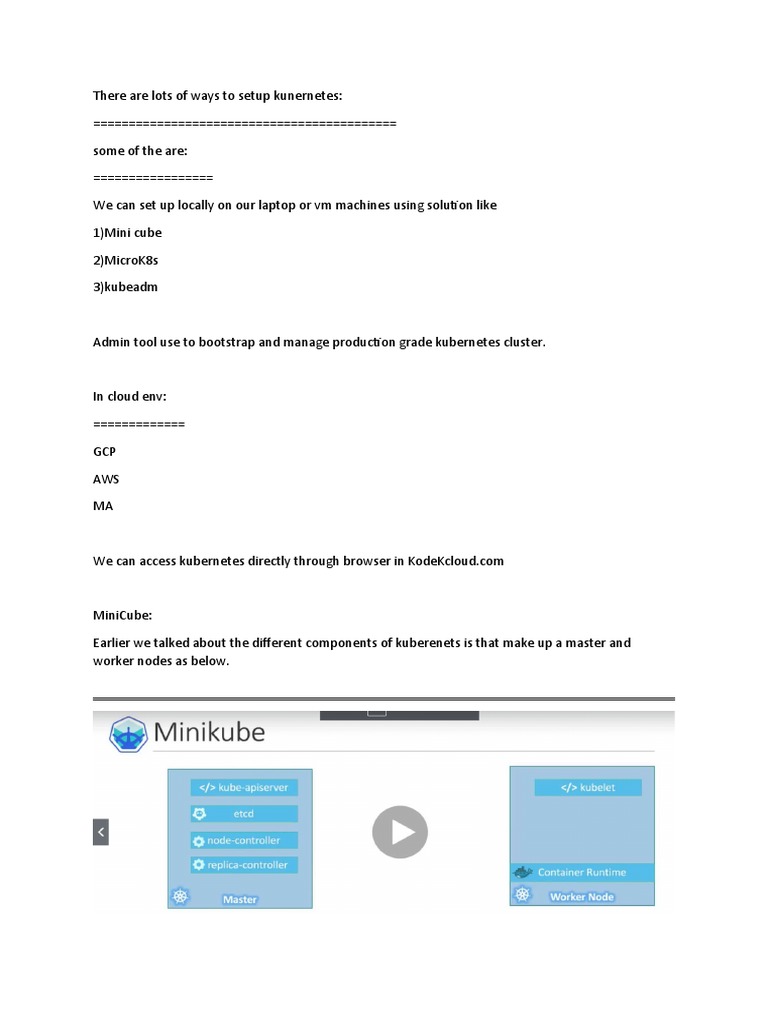 There are lots of ways to setup kunernetes:

==========================================

some of the are:

=================

We can set up locally on our laptop or vm machines using solution like

1)Mini cube

2)MicroK8s

3)kubeadm

Admin tool use to bootstrap and manage production grade kubernetes cluster.

In cloud env:

=============

GCP

AWS

MA

We can access kubernetes directly through browser in KodeKcloud.com

MiniCube:

Earlier we talked about the different components of kuberenets is that make up a master and worker nodes as below.

Minikube

</> kube-apiserver

etcd

node-controller

replica-controller

Master

</> kubelet

Container Runtime

Worker Node